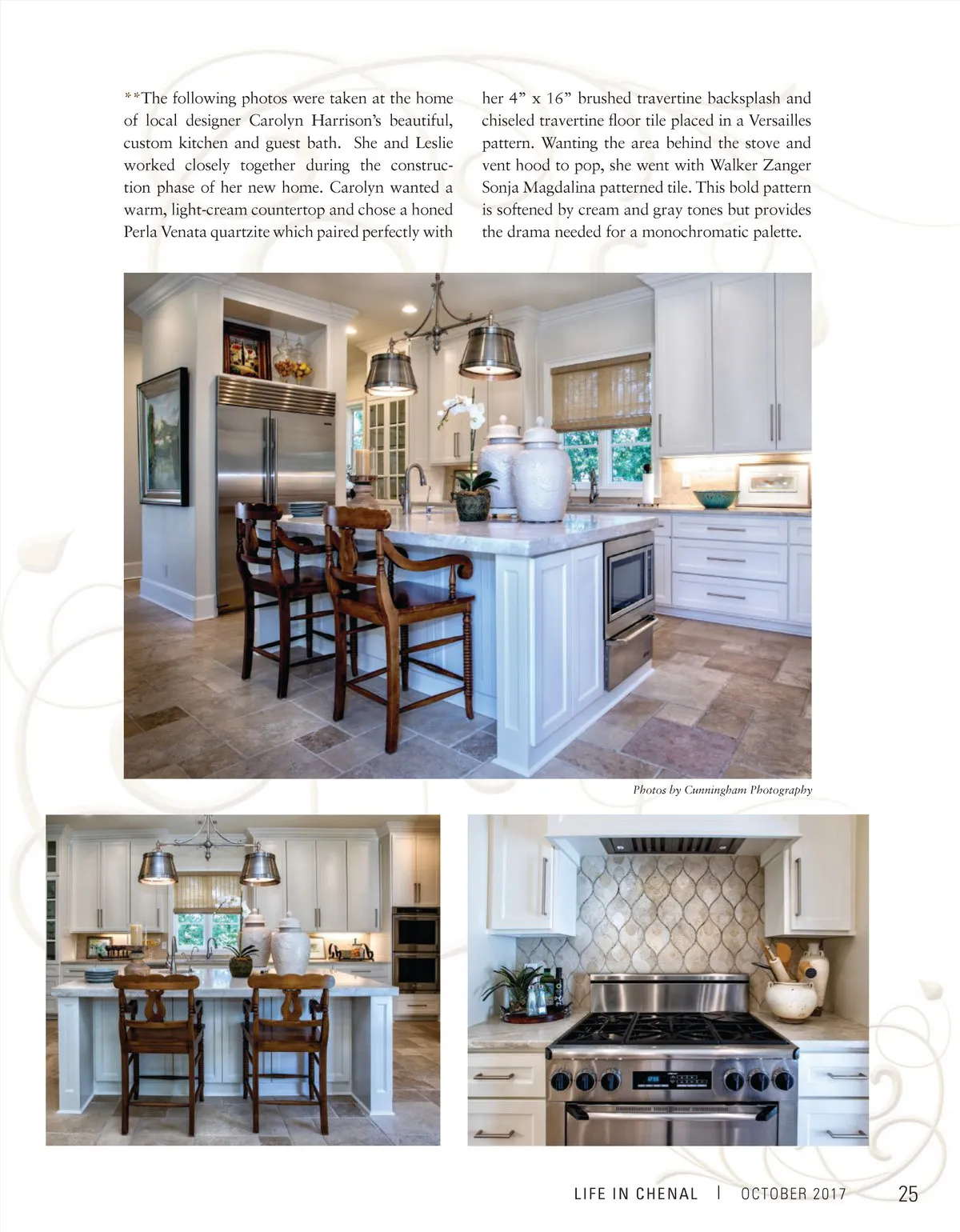 **The following photos were taken at the home of local designer Carolyn Harrison's beautiful, custom kitchen and guest bath. She and Leslie worked closely together during the construction phase of her new home. Carolyn wanted a warm, light-cream countertop and chose a honed Perla Venata quartzite which paired perfectly with her 4" x 16" brushed travertine backsplash and chiseled travertine floor tile placed in a Versailles pattern. Wanting the area behind the stove and vent hood to pop, she went with Walker Zanger Sonja Magdalina patterned tile. This bold pattern is softened by cream and gray tones but provides the drama needed for a monochromatic palette.

Photos by Cunningham Photography

LIFE IN CHENAL | OCTOBER 2017 25